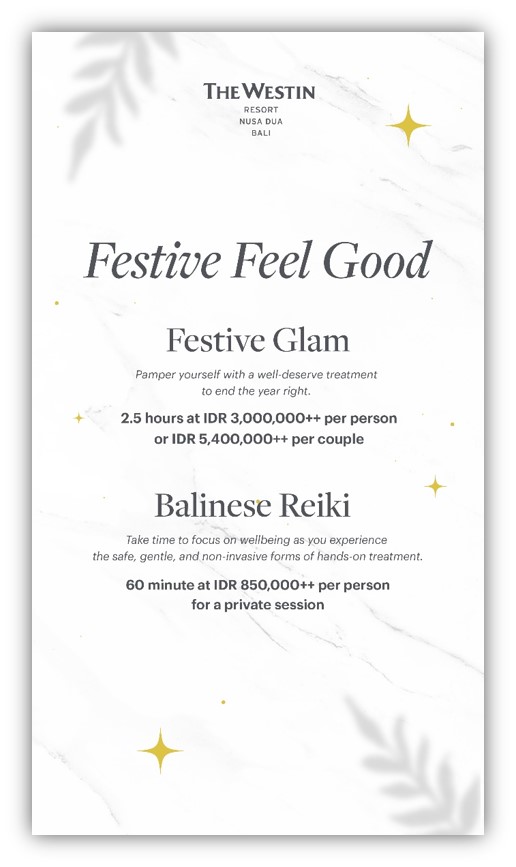 THE WESTIN
RESORT
NUSA DUA
BALI

Festive Feel Good

Festive Glam

Pamper yourself with a well-deserve treatment to end the year right.

2.5 hours at IDR 3,000,000++ per person
or IDR 5,400,000++ per couple

Balinese Reiki

Take time to focus on wellbeing as you experience the safe, gentle, and non-invasive forms of hands-on treatment.

60 minute at IDR 850,000++ per person
for a private session